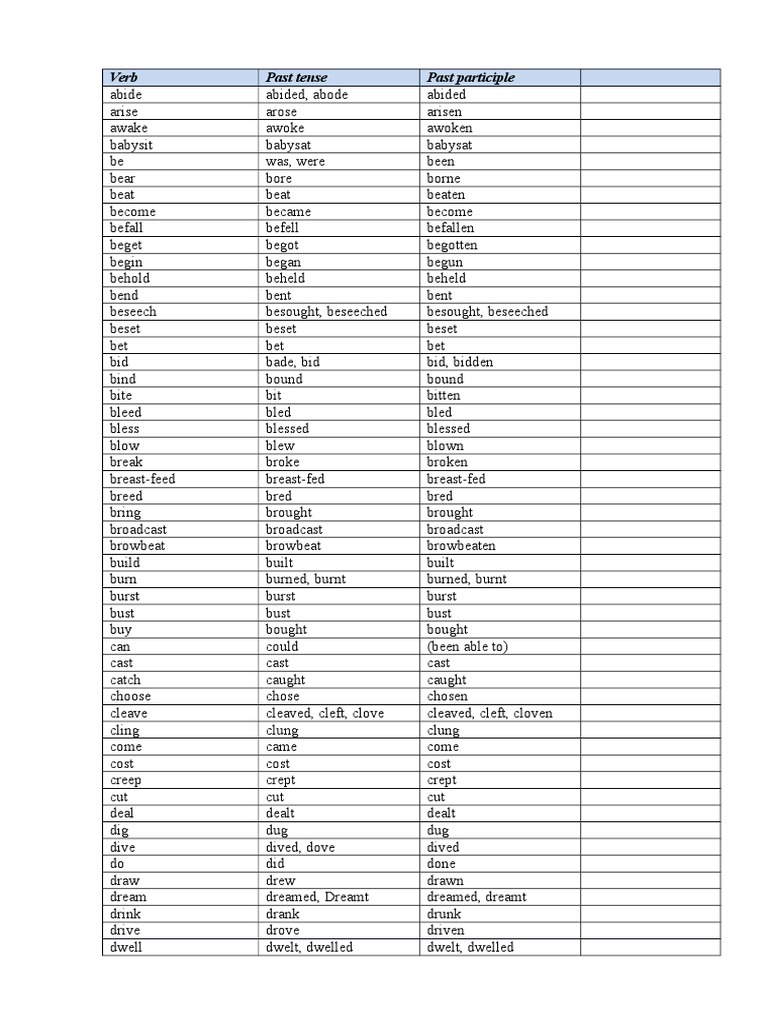 | Verb | Past tense | Past participle | |
|---|---|---|---|
| abide | abided, abode | abided | |
| arise | arose | arisen | |
| awake | awoke | awoken | |
| babysit | babysat | babysat | |
| be | was, were | been | |
| bear | bore | borne | |
| beat | beat | beaten | |
| become | became | become | |
| befall | befell | befallen | |
| beget | begot | begotten | |
| begin | began | begun | |
| behold | beheld | beheld | |
| bend | bent | bent | |
| beseech | besought, beseeched | besought, beseeched | |
| beset | beset | beset | |
| bet | bet | bet | |
| bid | bade, bid | bid, bidden | |
| bind | bound | bound | |
| bite | bit | bitten | |
| bleed | bled | bled | |
| bless | blessed | blessed | |
| blow | blew | blown | |
| break | broke | broken | |
| breast-feed | breast-fed | breast-fed | |
| breed | bred | bred | |
| bring | brought | brought | |
| broadcast | broadcast | broadcast | |
| browbeat | browbeat | browbeaten | |
| build | built | built | |
| burn | burned, burnt | burned, burnt | |
| burst | burst | burst | |
| bust | bust | bust | |
| buy | bought | bought | |
| can | could | (been able to) | |
| cast | cast | cast | |
| catch | caught | caught | |
| choose | chose | chosen | |
| cleave | cleaved, cleft, clove | cleaved, cleft, cloven | |
| cling | clung | clung | |
| come | came | come | |
| cost | cost | cost | |
| creep | crept | crept | |
| cut | cut | cut | |
| deal | dealt | dealt | |
| dig | dug | dug | |
| dive | dived, dove | dived | |
| do | did | done | |
| draw | drew | drawn | |
| dream | dreamed, Dreamt | dreamed, dreamt | |
| drink | drank | drunk | |
| drive | drove | driven | |
| dwell | dwelt, dwelled | dwelt, dwelled | |